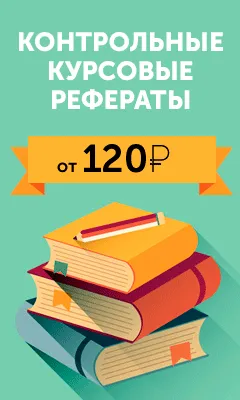 КОНТРОЛЬНЫЕ
КУРСОВЫЕ
РЕФЕРАТЫ

от 120₽